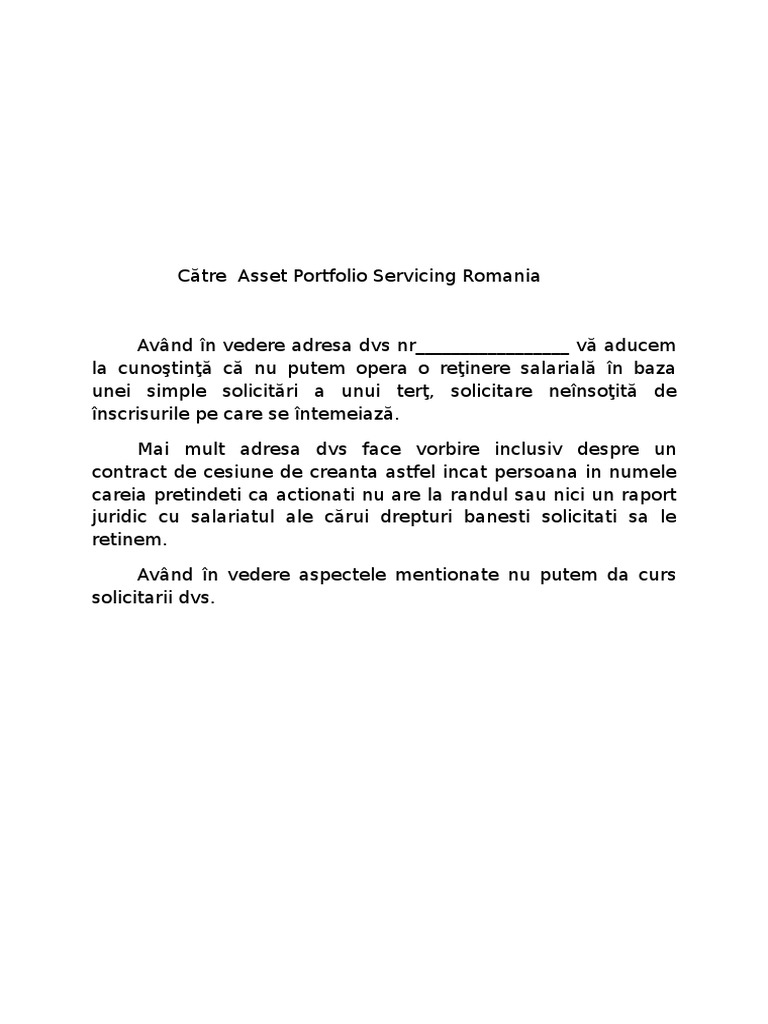 Către Asset Portfolio Servicing Romania

Având în vedere adresa dvs nr________________ vă aducem la cunoştinţă că nu putem opera o reţinere salarială în baza unei simple solicitări a unui terţ, solicitare neînsoţită de înscrisurile pe care se întemeiază.

Mai mult adresa dvs face vorbire inclusiv despre un contract de cesiune de creanta astfel incat persoana in numele careia pretindeti ca actionati nu are la randul sau nici un raport juridic cu salariatul ale cărui drepturi banesti solicitati sa le retinem.

Având în vedere aspectele mentionate nu putem da curs solicitarii dvs.